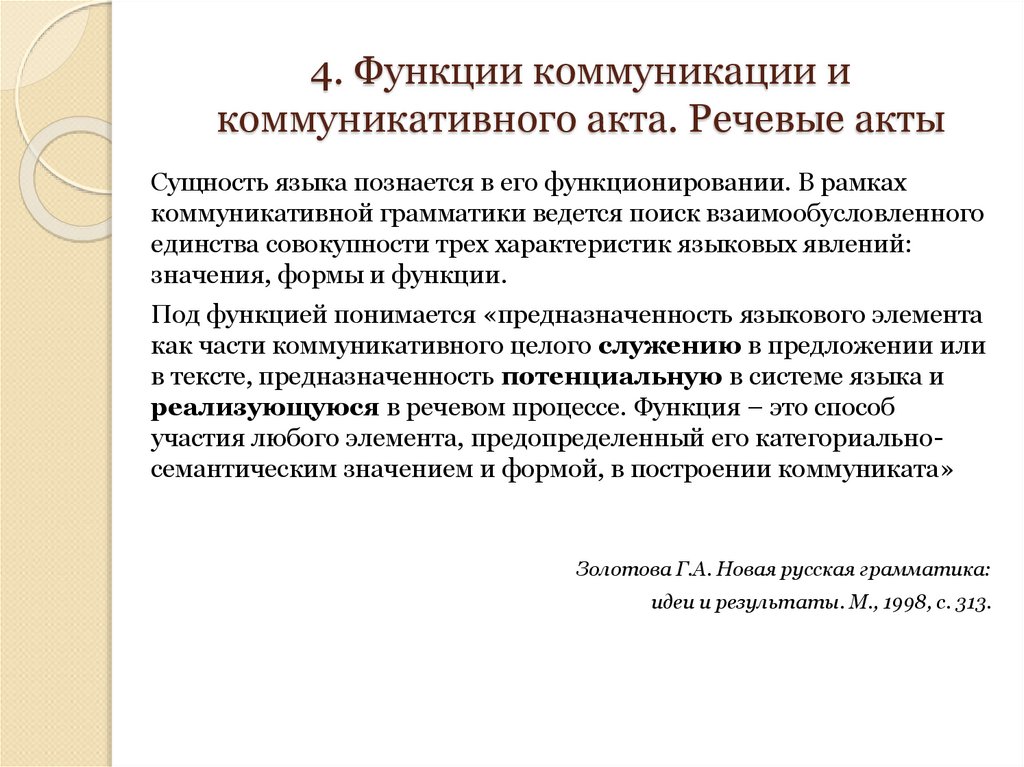 4. Функции коммуникации и коммуникативного акта. Речевые акты

Сущность языка познается в его функционировании. В рамках коммуникативной грамматики ведется поиск взаимообусловленного единства совокупности трех характеристик языковых явлений: значения, формы и функции.

Под функцией понимается «предназначенность языкового элемента как части коммуникативного целого служению в предложении или в тексте, предназначенность потенциальную в системе языка и реализующуюся в речевом процессе. Функция – это способ участия любого элемента, предопределенный его категориально-семантическим значением и формой, в построении коммуниката»

Золотова Г.А. Новая русская грамматика: идеи и результаты. М., 1998, с. 313.